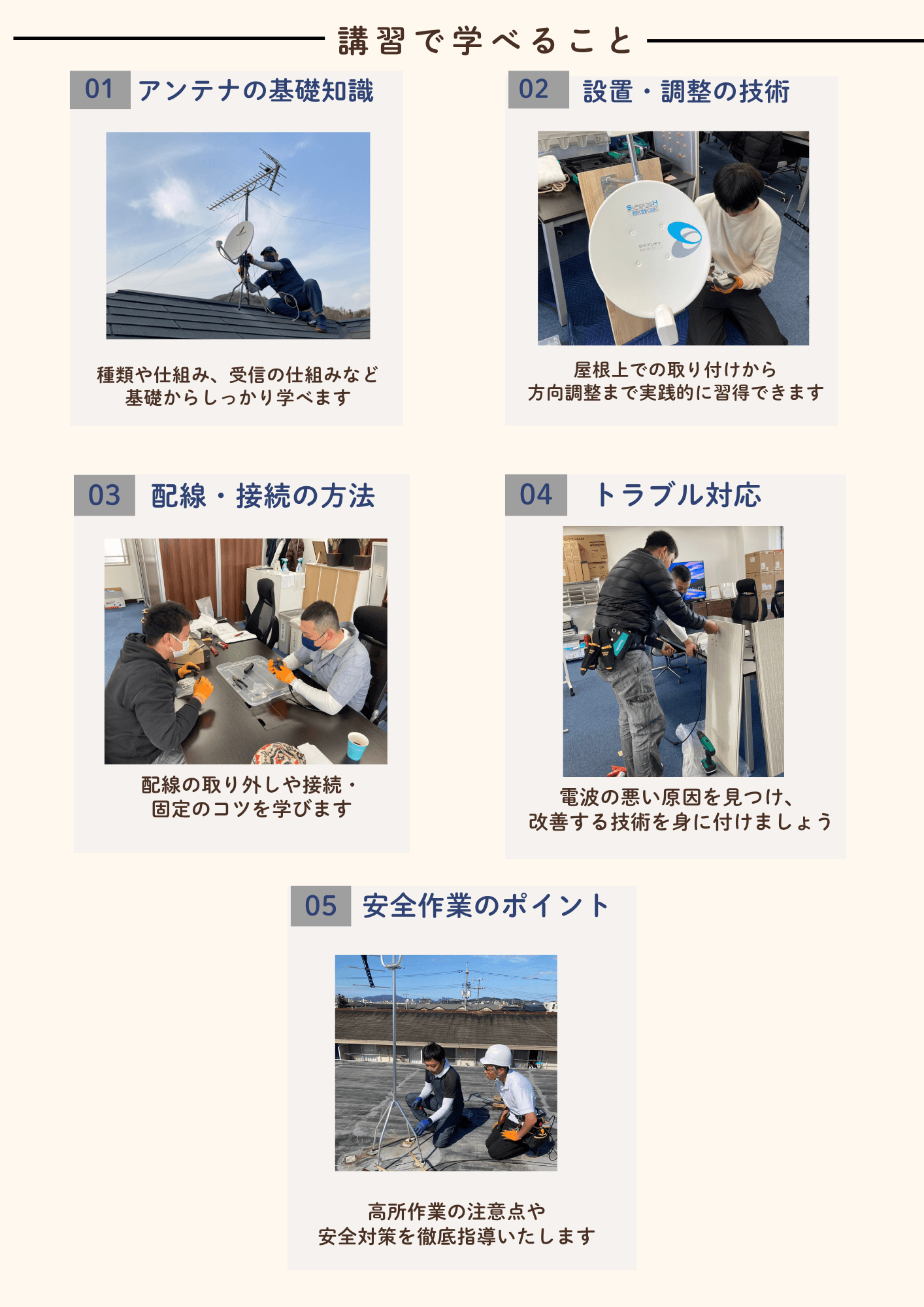 講習で学べること

01 アンテナの基礎知識

種類や仕組み、受信の仕組みなど
基礎からしっかり学べます

02 設置・調整の技術

屋根上での取り付けから
方向調整まで実践的に習得できます

03 配線・接続の方法

配線の取り外しや接続・
固定のコツを学びます

04 トラブル対応

電波の悪い原因を見つけ、
改善する技術を身に付けましょう

05 安全作業のポイント

高所作業の注意点や
安全対策を徹底指導いたします